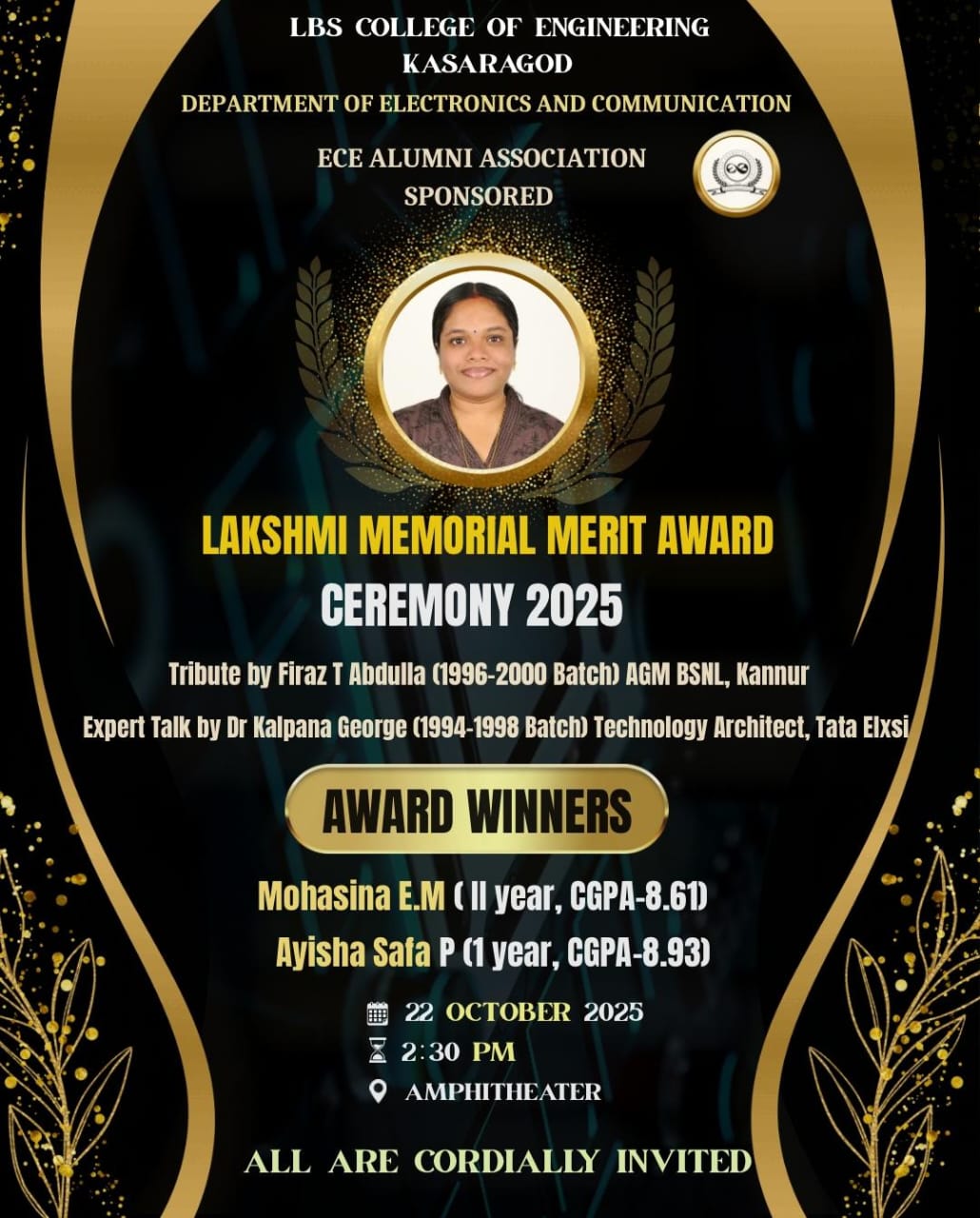 LBS COLLEGE OF ENGINEERING
KASARAGOD
DEPARTMENT OF ELECTRONICS AND COMMUNICATION

ECE ALUMNI ASSOCIATION
SPONSORED

LAKSHMI MEMORIAL MERIT AWARD
CEREMONY 2025

Tribute by Firaz T Abdulla (1996-2000 Batch) AGM BSNL, Kannur

Expert Talk by Dr Kalpana George (1994-1998 Batch) Technology Architect, Tata Elxsi

AWARD WINNERS

Mohasina E.M ( II year, CGPA-8.61)
Ayisha Safa P (1 year, CGPA-8.93)

22 OCTOBER 2025
2:30 PM
AMPHITHEATER

ALL ARE CORDIALLY INVITED